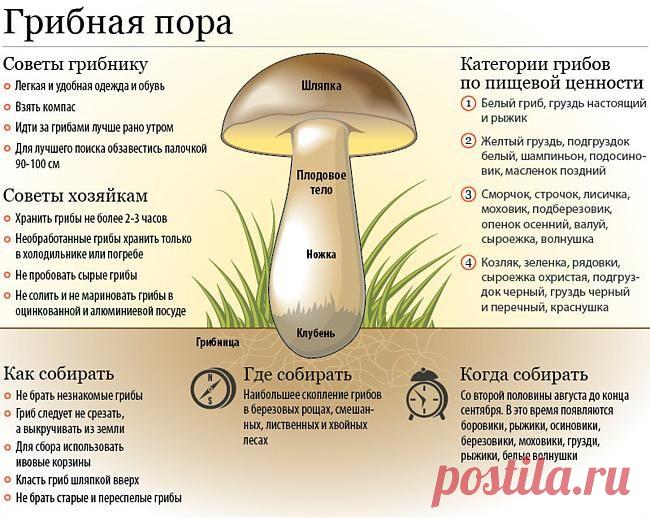 Грибная пора

Советы грибнику
Легкая и удобная одежда и обувь
Взять компас
Идти за грибами лучше рано утром
Для лучшего поиска обзавестись палочкой 90-100 см

Советы хозяйкам
Хранить грибы не более 2-3 часов
Необработанные грибы хранить только в холодильнике или погребе
Не пробовать сырые грибы
Не солить и не мариновать грибы в оцинкованной и алюминиевой посуде

Шляпка
Плодовое тело
Ножка
Клубень
Грибница

Категории грибов по пищевой ценности
1 Белый гриб, груздь настоящий и рыжик
2 Желтый груздь, подгруздок белый, шампиньон, подосиновик, масленок поздний
3 Сморчок, строчок, лисичка, моховик, подберезовик, опенок осенний, валуй, сыроежка, волнушка
4 Козляк, зеленка, рядовки, сыроежка охристая, подгруздок черный, груздь черный и перечный, краснушка

Как собирать
Не брать незнакомые грибы
Гриб следует не срезать, а выкручивать из земли
Для сбора использовать ивовые корзины
Класть гриб шляпкой вверх
Не брать старые и переспелые грибы

Где собирать
Наибольшее скопление грибов в березовых рощах, смешанных, лиственных и хвойных лесах

Когда собирать
Со второй половины августа до конца сентября. В это время появляются боровики, рыжики, осиновики, березовики, моховики, грузди, рыжики, белые волнушки

postila.ru